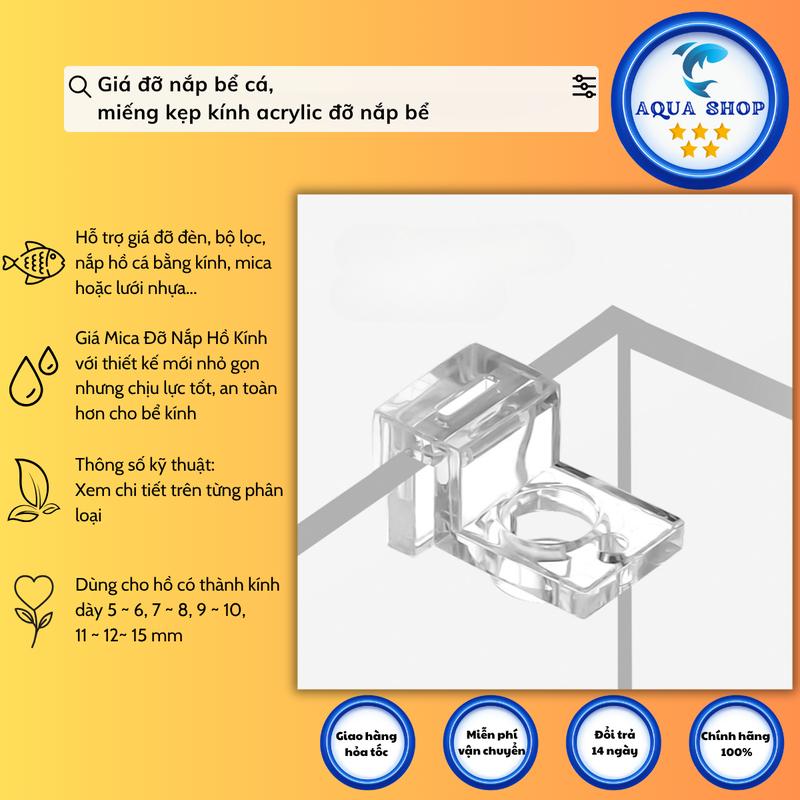 Giá đỡ nắp bể cá, miếng kẹp kính acrylic đỡ nắp bể

AQUA SHOP

Hỗ trợ giá đỡ đèn, bộ lọc, nắp hồ cá bằng kính, mica hoặc lưới nhựa...

Giá Mica Đỡ Nắp Hồ Kính với thiết kế mới nhỏ gọn nhưng chịu lực tốt, an toàn hơn cho bể kính

Thông số kỹ thuật: Xem chi tiết trên từng phân loại

Dùng cho hồ có thành kính dày 5 ~ 6, 7 ~ 8, 9 ~ 10, 11 ~ 12~ 15 mm

Giao hàng hỏa tốc

Miễn phí vận chuyển

Đổi trả 14 ngày

Chính hãng 100%